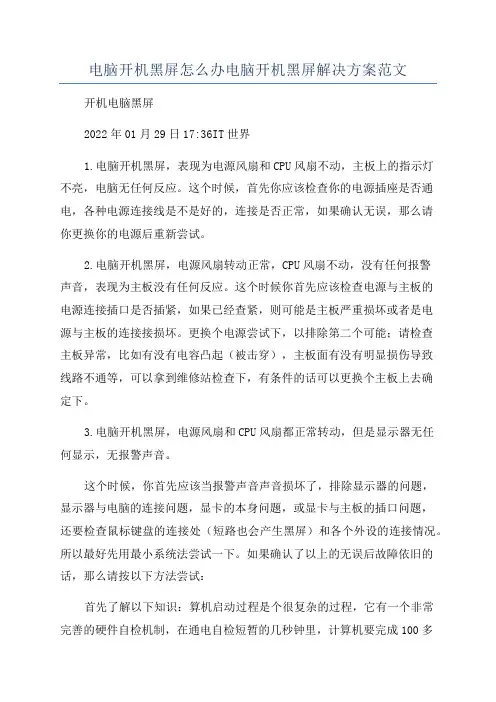 电脑开机黑屏怎么办电脑开机黑屏解决方案范文

开机电脑黑屏

2022年01月29日17:36IT世界

1.电脑开机黑屏，表现为电源风扇和CPU风扇不动，主板上的指示灯不亮，电脑无任何反应。这个时候，首先你应该检查你的电源插座是否通电，各种电源连接线是不是好的，连接是否正常，如果确认无误，那么请你更换你的电源后重新尝试。

2.电脑开机黑屏，电源风扇转动正常，CPU风扇不动，没有任何报警声音，表现为主板没有任何反应。这个时候你首先应该检查电源与主板的电源连接插口是否插紧，如果已经查紧，则可能是主板严重损坏或者是电源与主板的连接接损坏。更换个电源尝试下，以排除第二个可能；请检查主板异常，比如有没有电容凸起（被击穿），主板面有没有明显损伤导致线路不通等，可以拿到维修站检查下，有条件的话可以更换个主板上去确定下。

3.电脑开机黑屏，电源风扇和CPU风扇都正常转动，但是显示器无任何显示，无报警声音。

这个时候，你首先应该当报警声音声音损坏了，排除显示器的问题，显示器与电脑的连接问题，显卡的本身问题，或显卡与主板的插口问题，还要检查鼠标键盘的连接处（短路也会产生黑屏）和各个外设的连接情况。所以最好先用最小系统法尝试一下。如果确认了以上的无误后故障依旧的话，那么请按以下方法尝试：

首先了解以下知识：算机启动过程是个很复杂的过程，它有一个非常完善的硬件自检机制，在通电自检短暂的几秒钟里，计算机要完成100多